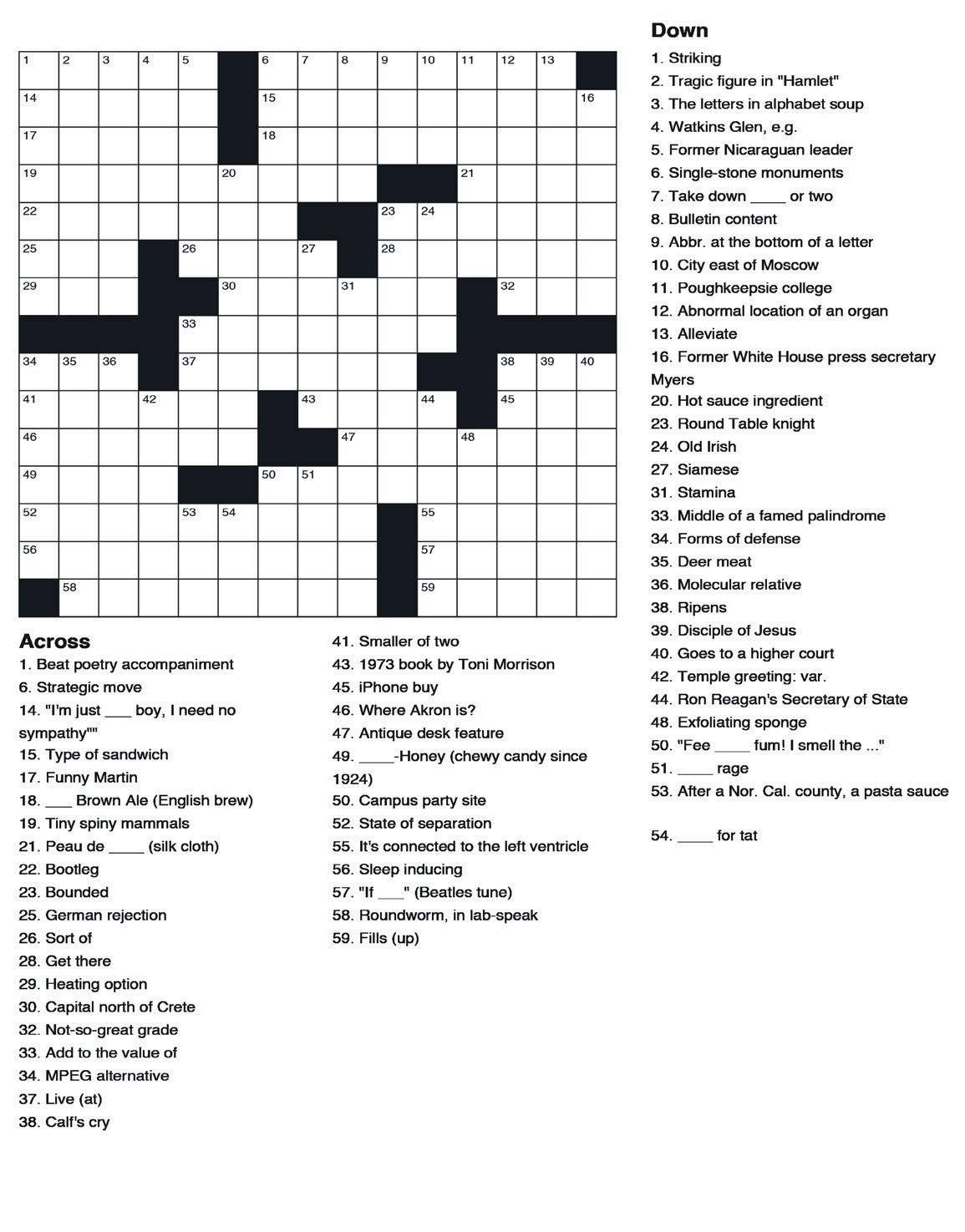 1 2 3 4 5 6 7 8 9 10 11 12 13
14 15 16
17 18
19 20 21
22 23 24
25 26 27 28
29 30 31 32
33
34 35 36 37 38 39 40
41 42 43 44 45
46 47 48
49 50 51
52 53 54 55
56 57
58 59

Across
1. Beat poetry accompaniment
6. Strategic move
14. "I'm just ___ boy, I need no sympathy""
15. Type of sandwich
17. Funny Martin
18. ___ Brown Ale (English brew)
19. Tiny spiny mammals
21. Peau de ____ (silk cloth)
22. Bootleg
23. Bounded
25. German rejection
26. Sort of
28. Get there
29. Heating option
30. Capital north of Crete
32. Not-so-great grade
33. Add to the value of
34. MPEG alternative
37. Live (at)
38. Calf's cry
41. Smaller of two
43. 1973 book by Toni Morrison
45. iPhone buy
46. Where Akron is?
47. Antique desk feature
49. ____-Honey (chewy candy since 1924)
50. Campus party site
52. State of separation
55. It's connected to the left ventricle
56. Sleep inducing
57. "If ___" (Beatles tune)
58. Roundworm, in lab-speak
59. Fills (up)

Down
1. Striking
2. Tragic figure in "Hamlet"
3. The letters in alphabet soup
4. Watkins Glen, e.g.
5. Former Nicaraguan leader
6. Single-stone monuments
7. Take down ____ or two
8. Bulletin content
9. Abbr. at the bottom of a letter
10. City east of Moscow
11. Poughkeepsie college
12. Abnormal location of an organ
13. Alleviate
16. Former White House press secretary Myers
20. Hot sauce ingredient
23. Round Table knight
24. Old Irish
27. Siamese
31. Stamina
33. Middle of a famed palindrome
34. Forms of defense
35. Deer meat
36. Molecular relative
38. Ripens
39. Disciple of Jesus
40. Goes to a higher court
42. Temple greeting: var.
44. Ron Reagan's Secretary of State
48. Exfoliating sponge
50. "Fee ____ fum! I smell the ..."
51. ____ rage
53. After a Nor. Cal. county, a pasta sauce

54. ____ for tat